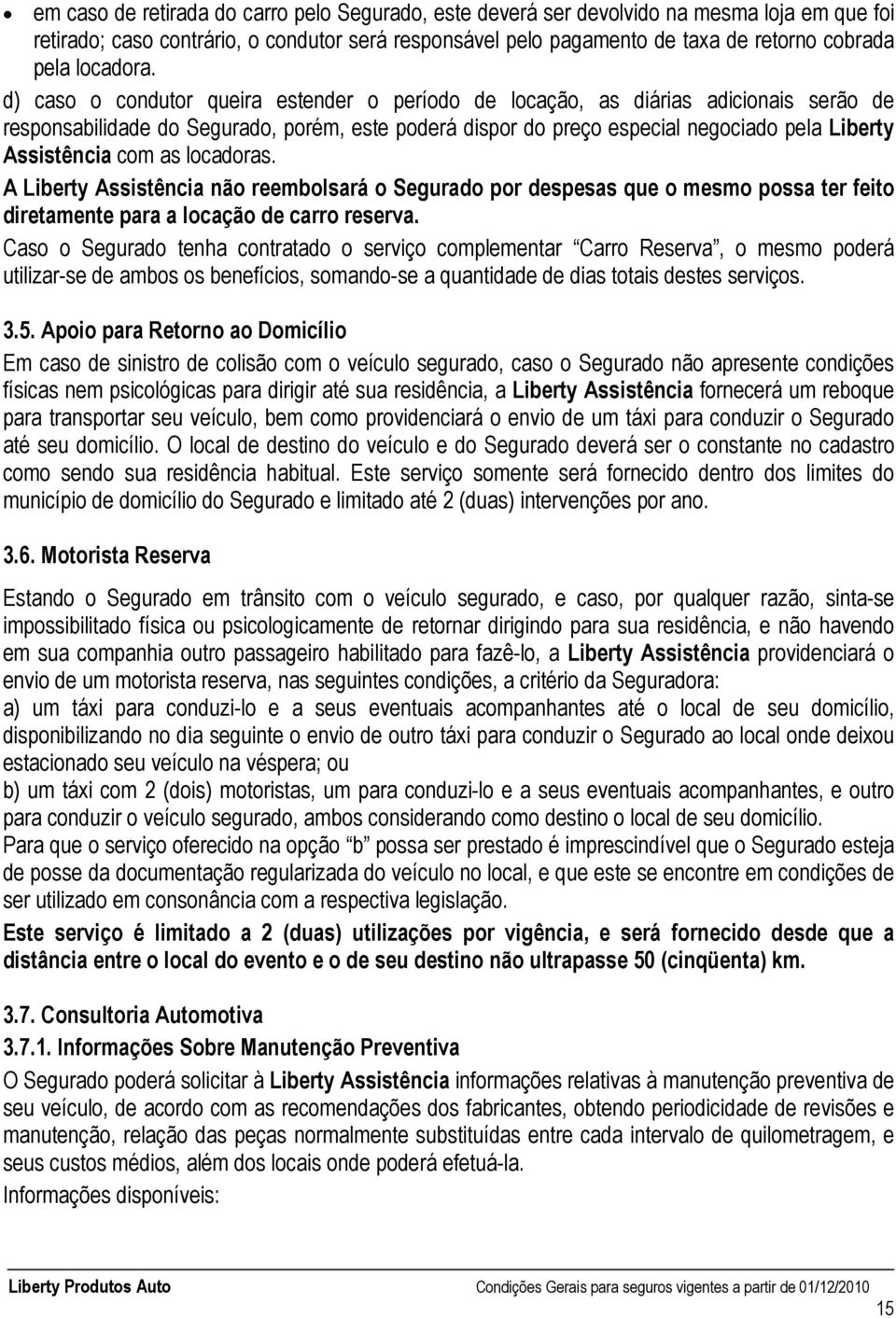 • em caso de retirada do carro pelo Segurado, este deverá ser devolvido na mesma loja em que foi retirado; caso contrário, o condutor será responsável pelo pagamento de taxa de retorno cobrada pela locadora.

d) caso o condutor queira estender o período de locação, as diárias adicionais serão de responsabilidade do Segurado, porém, este poderá dispor do preço especial negociado pela Liberty Assistência com as locadoras.

A Liberty Assistência não reembolsará o Segurado por despesas que o mesmo possa ter feito diretamente para a locação de carro reserva.

Caso o Segurado tenha contratado o serviço complementar “Carro Reserva”, o mesmo poderá utilizar-se de ambos os benefícios, somando-se a quantidade de dias totais destes serviços.

3.5. Apoio para Retorno ao Domicílio

Em caso de sinistro de colisão com o veículo segurado, caso o Segurado não apresente condições físicas nem psicológicas para dirigir até sua residência, a Liberty Assistência fornecerá um reboque para transportar seu veículo, bem como providenciará o envio de um táxi para conduzir o Segurado até seu domicílio. O local de destino do veículo e do Segurado deverá ser o constante no cadastro como sendo sua residência habitual. Este serviço somente será fornecido dentro dos limites do município de domicílio do Segurado e limitado até 2 (duas) intervenções por ano.

3.6. Motorista Reserva

Estando o Segurado em trânsito com o veículo segurado, e caso, por qualquer razão, sinta-se impossibilitado física ou psicologicamente de retornar dirigindo para sua residência, e não havendo em sua companhia outro passageiro habilitado para fazê-lo, a Liberty Assistência providenciará o envio de um motorista reserva, nas seguintes condições, a critério da Seguradora:

a) um táxi para conduzi-lo e a seus eventuais acompanhantes até o local de seu domicílio, disponibilizando no dia seguinte o envio de outro táxi para conduzir o Segurado ao local onde deixou estacionado seu veículo na véspera; ou

b) um táxi com 2 (dois) motoristas, um para conduzi-lo e a seus eventuais acompanhantes, e outro para conduzir o veículo segurado, ambos considerando como destino o local de seu domicílio.

Para que o serviço oferecido na opção “b” possa ser prestado é imprescindível que o Segurado esteja de posse da documentação regularizada do veículo no local, e que este se encontre em condições de ser utilizado em consonância com a respectiva legislação.

Este serviço é limitado a 2 (duas) utilizações por vigência, e será fornecido desde que a distância entre o local do evento e o de seu destino não ultrapasse 50 (cinqüenta) km.

3.7. Consultoria Automotiva

3.7.1. Informações Sobre Manutenção Preventiva

O Segurado poderá solicitar à Liberty Assistência informações relativas à manutenção preventiva de seu veículo, de acordo com as recomendações dos fabricantes, obtendo periodicidade de revisões e manutenção, relação das peças normalmente substituídas entre cada intervalo de quilometragem, e seus custos médios, além dos locais onde poderá efetuá-la.

Informações disponíveis:

Liberty Produtos Auto Condições Gerais para seguros vigentes a partir de 01/12/2010

15